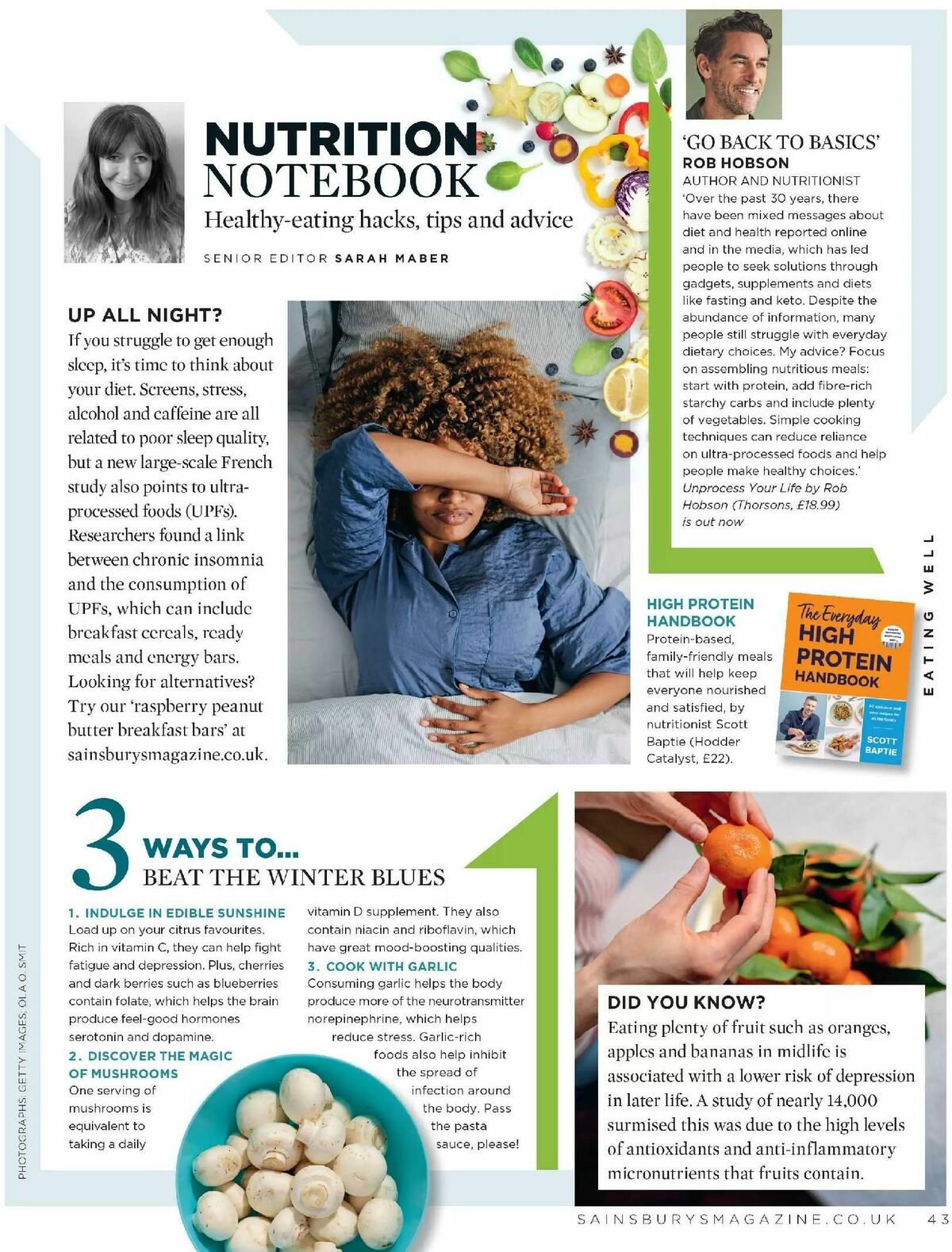 NUTRITION NOTEBOOK

Healthy-eating hacks, tips and advice

SENIOR EDITOR SARAH MABER

UP ALL NIGHT?

If you struggle to get enough sleep, it's time to think about your diet. Screens, stress, alcohol and caffeine are all related to poor sleep quality, but a new large-scale French study also points to ultra-processed foods (UPFs). Researchers found a link between chronic insomnia and the consumption of UPFs, which can include breakfast cereals, ready meals and energy bars. Looking for alternatives? Try our 'raspberry peanut butter breakfast bars' at sainsburysmagazine.co.uk.

'GO BACK TO BASICS'

ROB HOBSON

AUTHOR AND NUTRITIONIST

'Over the past 30 years, there have been mixed messages about diet and health reported online and in the media, which has led people to seek solutions through gadgets, supplements and diets like fasting and keto. Despite the abundance of information, many people still struggle with everyday dietary choices. My advice? Focus on assembling nutritious meals: start with protein, add fibre-rich starchy carbs and include plenty of vegetables. Simple cooking techniques can reduce reliance on ultra-processed foods and help people make healthy choices.'

Unprocess Your Life by Rob Hobson (Thorsons, £18.99) is out now

HIGH PROTEIN HANDBOOK

Protein-based, family-friendly meals that will help keep everyone nourished and satisfied, by nutritionist Scott Baptie (Hodder Catalyst, £22).

The Everyday HIGH PROTEIN HANDBOOK

SCOTT BAPTIE

EATING WELL

3 WAYS TO... BEAT THE WINTER BLUES

1. INDULGE IN EDIBLE SUNSHINE

Load up on your citrus favourites. Rich in vitamin C, they can help fight fatigue and depression. Plus, cherries and dark berries such as blueberries contain folate, which helps the brain produce feel-good hormones serotonin and dopamine.

2. DISCOVER THE MAGIC OF MUSHROOMS

One serving of mushrooms is equivalent to taking a daily vitamin D supplement. They also contain niacin and riboflavin, which have great mood-boosting qualities.

3. COOK WITH GARLIC

Consuming garlic helps the body produce more of the neurotransmitter norepinephrine, which helps reduce stress. Garlic-rich foods also help inhibit the spread of infection around the body. Pass the pasta sauce, please!

DID YOU KNOW?

Eating plenty of fruit such as oranges, apples and bananas in midlife is associated with a lower risk of depression in later life. A study of nearly 14,000 surmised this was due to the high levels of antioxidants and anti-inflammatory micronutrients that fruits contain.

PHOTOGRAPHS: GETTY IMAGES, OLA O. SMIT

SAINSBURYSMAGAZINE.CO.UK 43